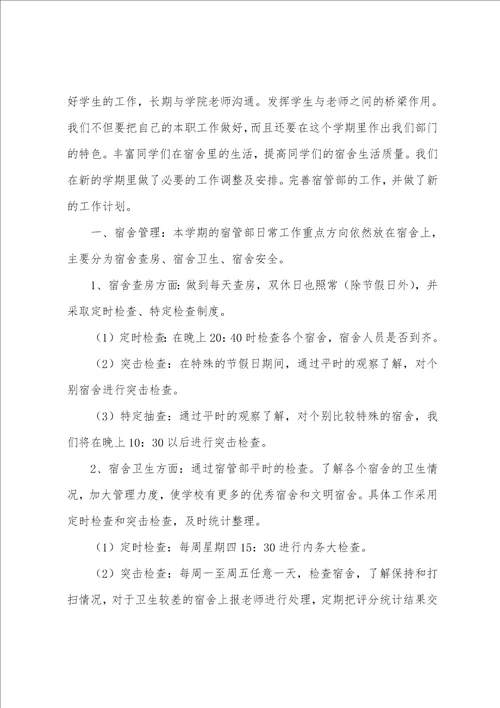 好学生的工作，长期与学院老师沟通。发挥学生与老师之间的桥梁作用。我们不但要把自己的本职工作做好，而且还要在这个学期里作出我们部门的特色。丰富同学们在宿舍里的生活，提高同学们的宿舍生活质量。我们在新的学期里做了必要的工作调整及安排。完善宿管部的工作，并做了新的工作计划。

一、宿舍管理：本学期的宿管部日常工作重点方向依然放在宿舍上，主要分为宿舍查房、宿舍卫生、宿舍安全。

1、宿舍查房方面：做到每天查房，双休日也照常（除节假日外），并采取定时检查、特定检查制度。

（1）定时检查：在晚上20：40时检查各个宿舍，宿舍人员是否到齐。

（2）突击检查：在特殊的节假日期间，通过平时的观察了解，对个别宿舍进行突击检查。

（3）特定抽查：通过平时的观察了解，对个别比较特殊的宿舍，我们将在晚上10：30以后进行突击检查。

2、宿舍卫生方面：通过宿管部平时的检查。了解各个宿舍的卫生情况，加大管理力度，使学校有更多的优秀宿舍和文明宿舍。具体工作采用定时检查和突击检查，及时统计整理。

（1）定时检查：每周星期四15：30进行内务大检查。

（2）突击检查：每周一至周五任意一天，检查宿舍，了解保持和打扫情况，对于卫生较差的宿舍上报老师进行处理，定期把评分统计结果交